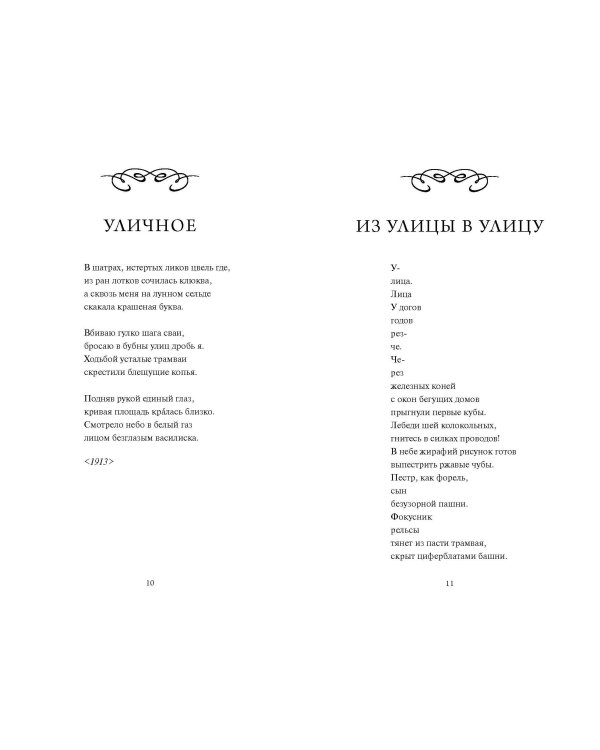 УЛИЧНОЕ

В шатрах, истертых ликов цвель где,
из ран лотков сочилась клюква,
а сквозь меня на лунном сельде
скакала крашеная буква.

Вбиваю гулко шага сваи,
бросаю в бубны улиц дробь я.
Ходьбой усталые трамваи
скрестили блещущие копья.

Подняв рукой единый глаз,
кривая площадь кра́лась близко.
Смотрело небо в белый газ
лицом безглазым василиска.

<1913>

10

ИЗ УЛИЦЫ В УЛИЦУ

У-
лица.
Лица
У догов
годов
рез-
че.
Че-
рез
железных коней
с окон бегущих домов
прыгнули первые кубы.
Лебеди шей колокольных,
гнитесь в силках проводов!
В небе жирафий рисунок готов
выпестрить ржавые чубы.
Пестр, как форель,
сын
безузорной пашни.
Фокусник
рельсы
тянет из пасти трамвая,
скрыт циферблатами башни.

11